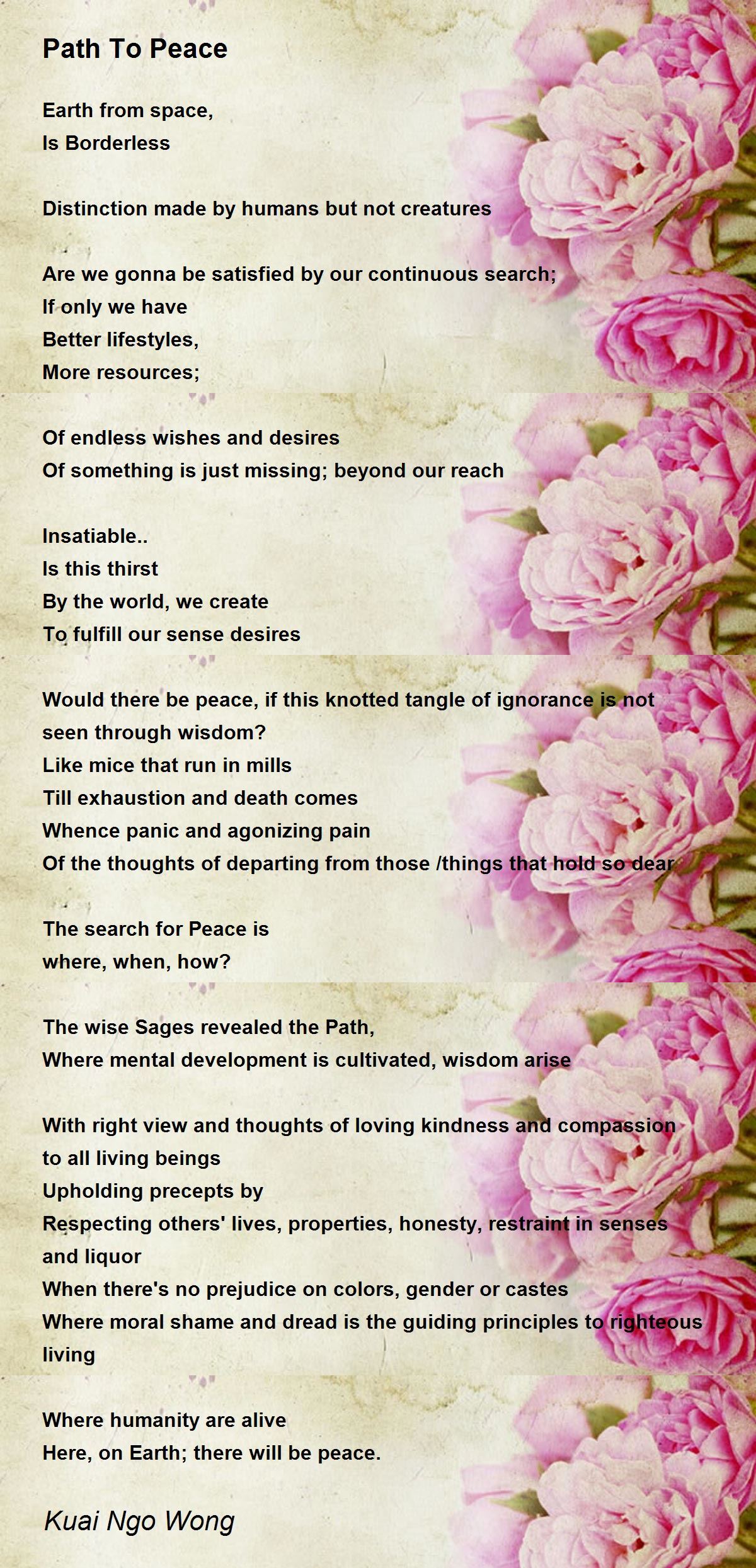 Path To Peace

Earth from space,
Is Borderless

Distinction made by humans but not creatures

Are we gonna be satisfied by our continuous search;
If only we have
Better lifestyles,
More resources;

Of endless wishes and desires
Of something is just missing; beyond our reach

Insatiable..
Is this thirst
By the world, we create
To fulfill our sense desires

Would there be peace, if this knotted tangle of ignorance is not seen through wisdom?
Like mice that run in mills
Till exhaustion and death comes
Whence panic and agonizing pain
Of the thoughts of departing from those /things that hold so dear

The search for Peace is
where, when, how?

The wise Sages revealed the Path,
Where mental development is cultivated, wisdom arise

With right view and thoughts of loving kindness and compassion to all living beings
Upholding precepts by
Respecting others' lives, properties, honesty, restraint in senses and liquor
When there's no prejudice on colors, gender or castes
Where moral shame and dread is the guiding principles to righteous living

Where humanity are alive
Here, on Earth; there will be peace.

Kuai Ngo Wong